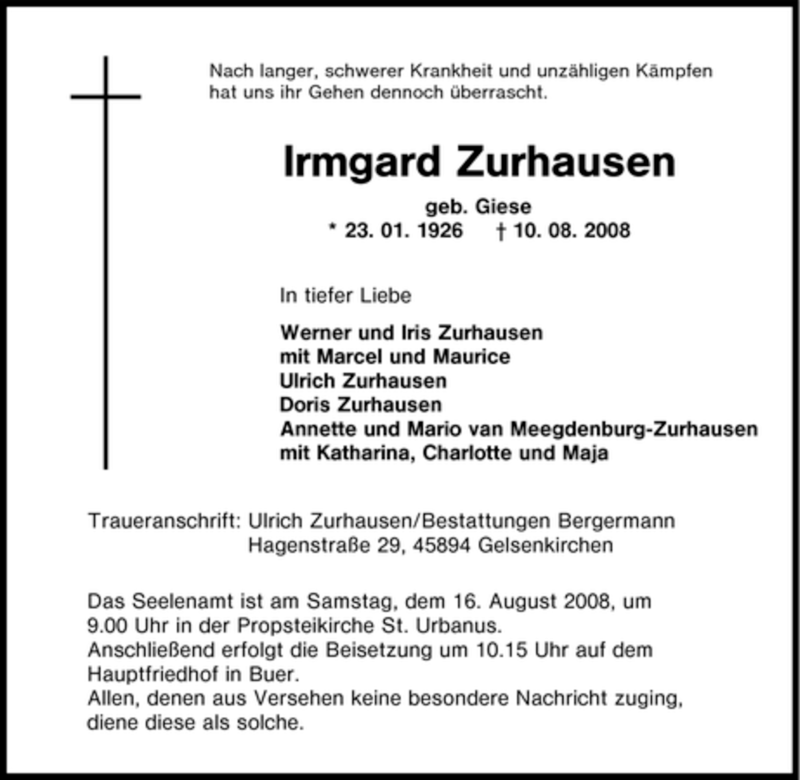 Nach langer, schwerer Krankheit und unzähligen Kämpfen hat uns ihr Gehen dennoch überrascht.

Irmgard Zurhausen

geb. Giese
* 23. 01. 1926 † 10. 08. 2008

In tiefer Liebe

Werner und Iris Zurhausen
mit Marcel und Maurice
Ulrich Zurhausen
Doris Zurhausen
Annette und Mario van Meegdenburg-Zurhausen
mit Katharina, Charlotte und Maja

Traueranschrift: Ulrich Zurhausen/Bestattungen Bergermann
Hagenstraße 29, 45894 Gelsenkirchen

Das Seelenamt ist am Samstag, dem 16. August 2008, um 9.00 Uhr in der Propsteikirche St. Urbanus.
Anschließend erfolgt die Beisetzung um 10.15 Uhr auf dem Hauptfriedhof in Buer.
Allen, denen aus Versehen keine besondere Nachricht zuging, diene diese als solche.